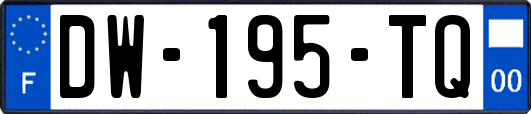 F
DW-195-TQ
00